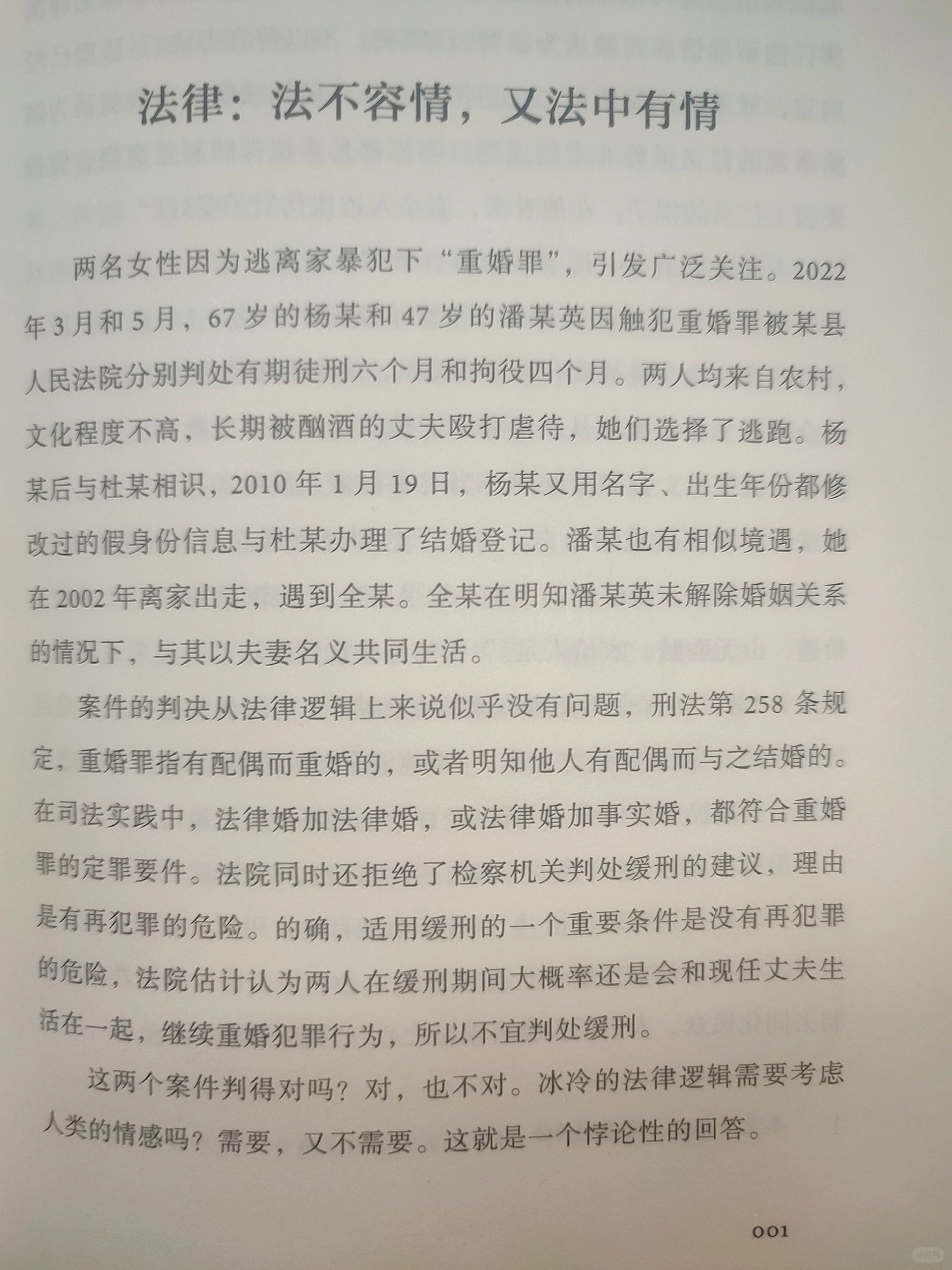 法律：法不容情，又法中有情

两名女性因为逃离家暴犯下“重婚罪”，引发广泛关注。2022年3月和5月，67岁的杨某和47岁的潘某英因触犯重婚罪被某县人民法院分别判处有期徒刑六个月和拘役四个月。两人均来自农村，文化程度不高，长期被酗酒的丈夫殴打虐待，她们选择了逃跑。杨某后与杜某相识，2010年1月19日，杨某又用名字、出生年份都修改过的假身份信息与杜某办理了结婚登记。潘某也有相似境遇，她在2002年离家出走，遇到全某。全某在明知潘某英未解除婚姻关系的情况下，与其以夫妻名义共同生活。

案件的判决从法律逻辑上来说似乎没有问题，刑法第258条规定，重婚罪指有配偶而重婚的，或者明知他人有配偶而与之结婚的。在司法实践中，法律婚加法律婚，或法律婚加事实婚，都符合重婚罪的定罪要件。法院同时还拒绝了检察机关判处缓刑的建议，理由是有再犯罪的危险。的确，适用缓刑的一个重要条件是没有再犯罪的危险，法院估计认为两人在缓刑期间大概率还是会和现任丈夫生活在一起，继续重婚犯罪行为，所以不宜判处缓刑。

这两个案件判得对吗？对，也不对。冰冷的法律逻辑需要考虑人类的情感吗？需要，又不需要。这就是一个悖论性的回答。

001